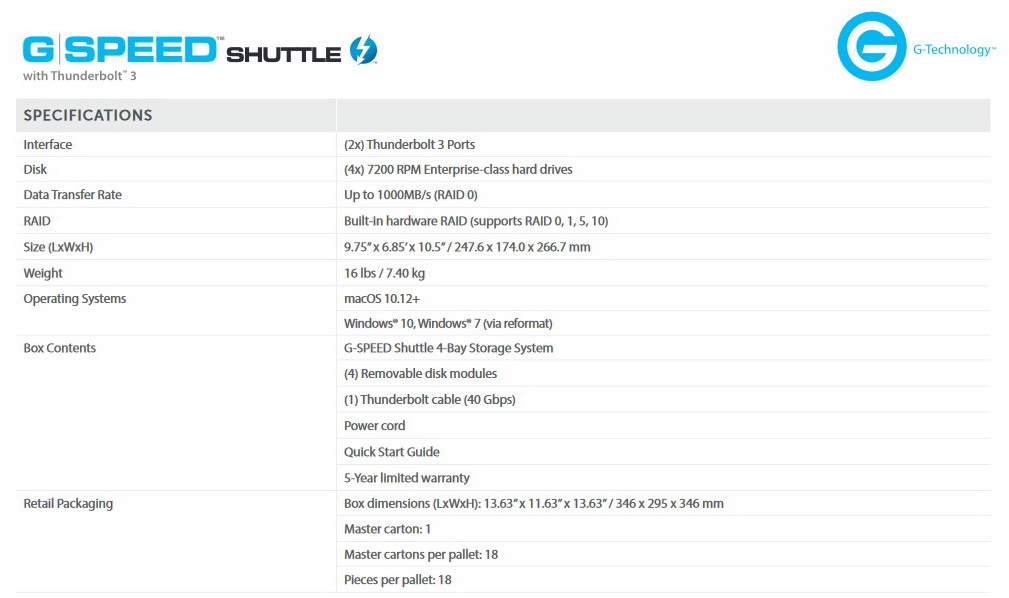 G|SPEED™ SHUTTLE
with Thunderbolt™ 3

G-Technology™

| SPECIFICATIONS | |
|---|---|
| Interface | (2x) Thunderbolt 3 Ports |
| Disk | (4x) 7200 RPM Enterprise-class hard drives |
| Data Transfer Rate | Up to 1000MB/s (RAID 0) |
| RAID | Built-in hardware RAID (supports RAID 0, 1, 5, 10) |
| Size (LxWxH) | 9.75" x 6.85' x 10.5" / 247.6 x 174.0 x 266.7 mm |
| Weight | 16 lbs / 7.40 kg |
| Operating Systems | macOS 10.12+ |
| | Windows® 10, Windows® 7 (via reformat) |
| Box Contents | G-SPEED Shuttle 4-Bay Storage System |
| | (4) Removable disk modules |
| | (1) Thunderbolt cable (40 Gbps) |
| | Power cord |
| | Quick Start Guide |
| | 5-Year limited warranty |
| Retail Packaging | Box dimensions (LxWxH): 13.63" x 11.63" x 13.63" / 346 x 295 x 346 mm |
| | Master carton: 1 |
| | Master cartons per pallet: 18 |
| | Pieces per pallet: 18 |